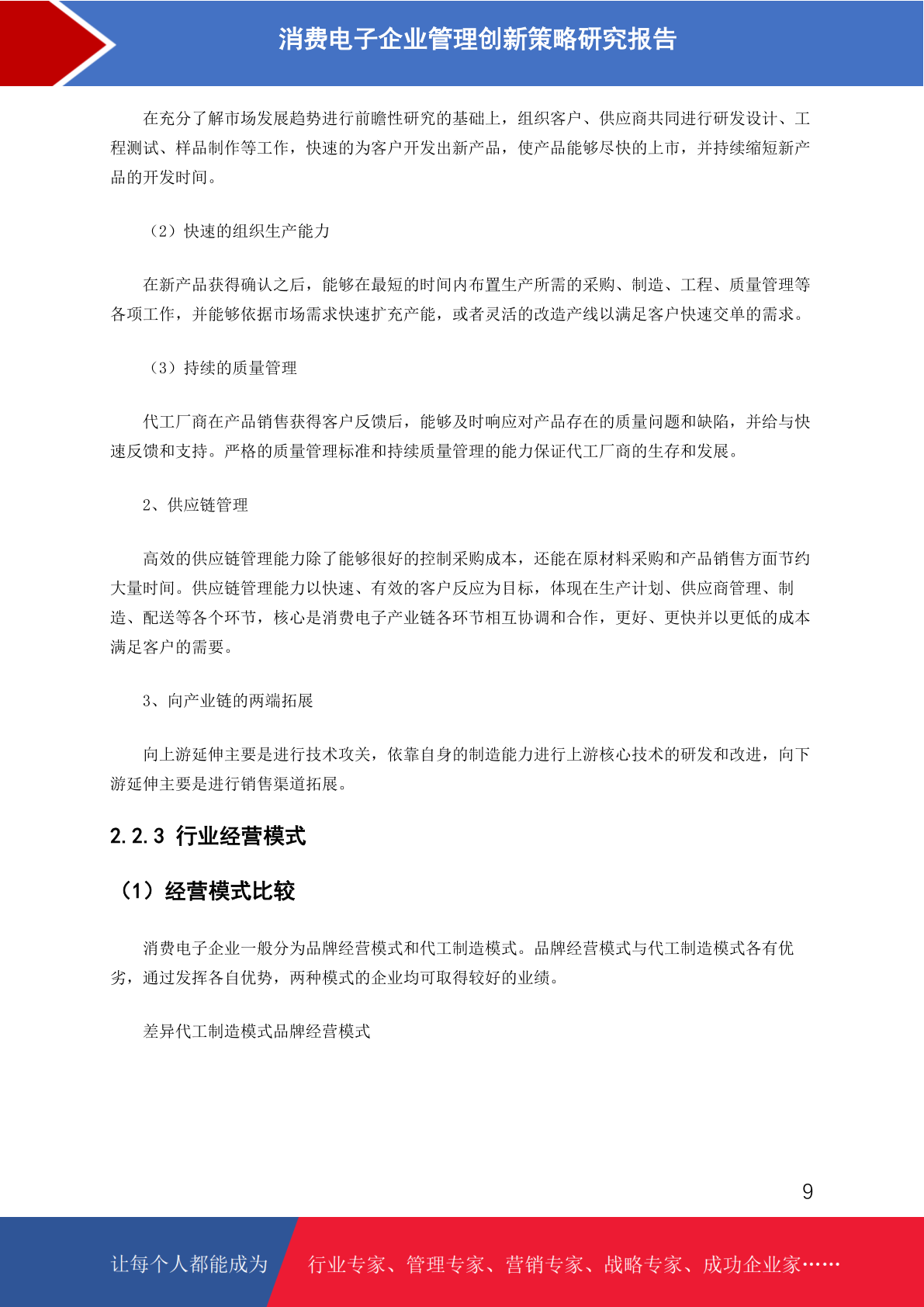 消费电子企业管理创新策略研究报告

在充分了解市场发展趋势进行前瞻性研究的基础上，组织客户、供应商共同进行研发设计、工程测试、样品制作等工作，快速的为客户开发出新产品，使产品能够尽快的上市，并持续缩短新产品的开发时间。

（2）快速的组织生产能力

在新产品获得确认之后，能够在最短的时间内布置生产所需的采购、制造、工程、质量管理等各项工作，并能够依据市场需求快速扩充产能，或者灵活的改造产线以满足客户快速交单的需求。

（3）持续的质量管理

代工厂商在产品销售获得客户反馈后，能够及时响应对产品存在的质量问题和缺陷，并给与快速反馈和支持。严格的质量管理标准和持续质量管理的能力保证代工厂商的生存和发展。

2、供应链管理

高效的供应链管理能力除了能够很好的控制采购成本，还能在原材料采购和产品销售方面节约大量时间。供应链管理能力以快速、有效的客户反应为目标，体现在生产计划、供应商管理、制造、配送等各个环节，核心是消费电子产业链各环节相互协调和合作，更好、更快并以更低的成本满足客户的需要。

3、向产业链的两端拓展

向上游延伸主要是进行技术攻关，依靠自身的制造能力进行上游核心技术的研发和改进，向下游延伸主要是进行销售渠道拓展。

2.2.3 行业经营模式

（1）经营模式比较

消费电子企业一般分为品牌经营模式和代工制造模式。品牌经营模式与代工制造模式各有优劣，通过发挥各自优势，两种模式的企业均可取得较好的业绩。

差异代工制造模式品牌经营模式

9

让每个人都能成为 行业专家、管理专家、营销专家、战略专家、成功企业家……